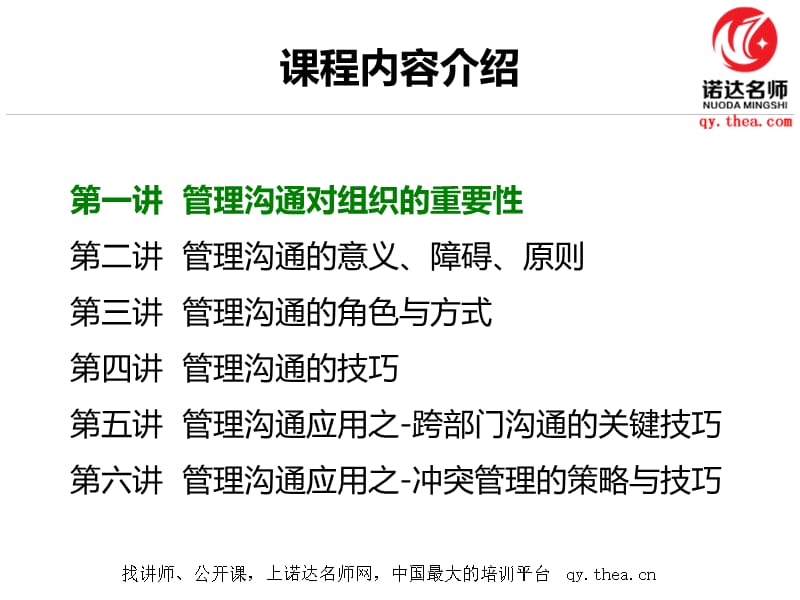 课程内容介绍

诺达名师
NUODA MINGSHI
qy.thea.com

第一讲 管理沟通对组织的重要性
第二讲 管理沟通的意义、障碍、原则
第三讲 管理沟通的角色与方式
第四讲 管理沟通的技巧
第五讲 管理沟通应用之-跨部门沟通的关键技巧
第六讲 管理沟通应用之-冲突管理的策略与技巧

找讲师、公开课，上诺达名师网，中国最大的培训平台 qy.thea.cn